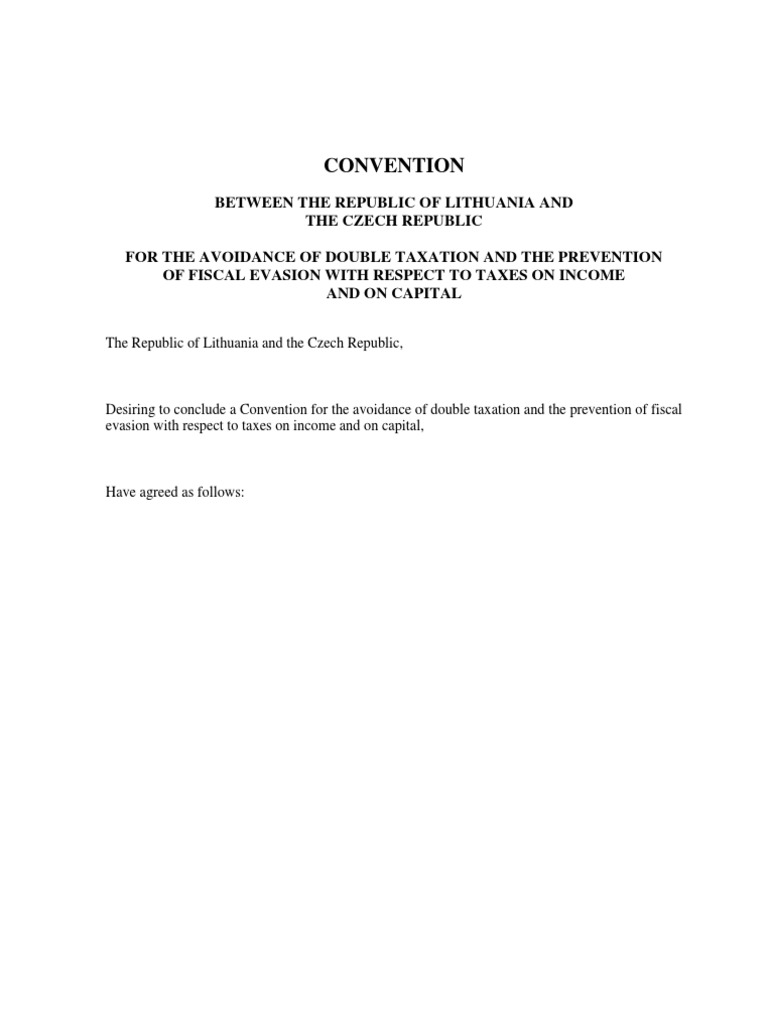 CONVENTION

BETWEEN THE REPUBLIC OF LITHUANIA AND THE CZECH REPUBLIC

FOR THE AVOIDANCE OF DOUBLE TAXATION AND THE PREVENTION OF FISCAL EVASION WITH RESPECT TO TAXES ON INCOME AND ON CAPITAL

The Republic of Lithuania and the Czech Republic,

Desiring to conclude a Convention for the avoidance of double taxation and the prevention of fiscal evasion with respect to taxes on income and on capital,

Have agreed as follows: